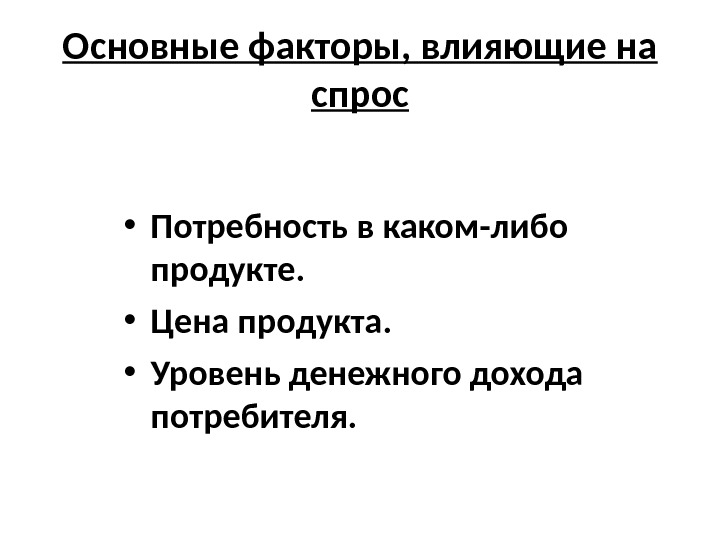 Основные факторы, влияющие на спрос

• Потребность в каком-либо продукте.
• Цена продукта.
• Уровень денежного дохода потребителя.